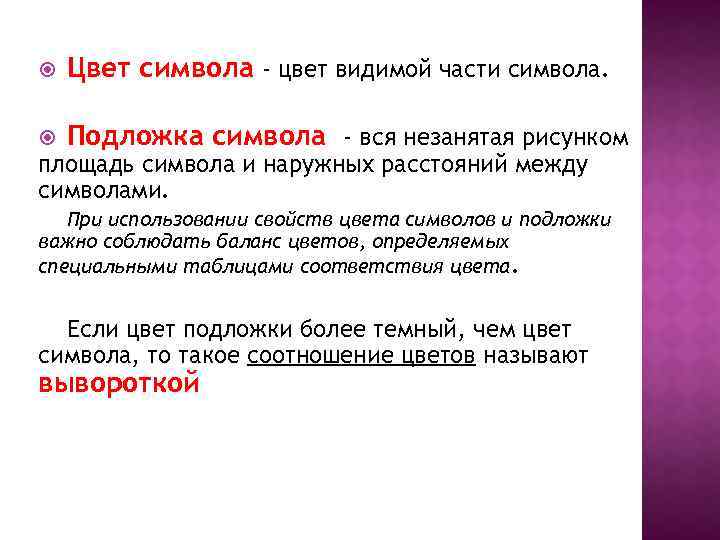 Цвет символа - цвет видимой части символа.

Подложка символа - вся незанятая рисунком площадь символа и наружных расстояний между символами.

При использовании свойств цвета символов и подложки важно соблюдать баланс цветов, определяемых специальными таблицами соответствия цвета.

Если цвет подложки более темный, чем цвет символа, то такое соотношение цветов называют вывороткой